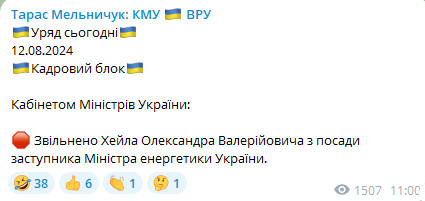 Тарас Мельничук: КМУ 🇺🇦 ВРУ
🇺🇦Уряд сьогодні🇺🇦
12.08.2024
🇺🇦Кадровий блок🇺🇦

Кабінетом Міністрів України:

🛑 Звільнено Хейла Олександра Валерійовича з посади заступника Міністра енергетики України.

🤣 38 👍 6 👏 1 🤔 1
1507 11:00